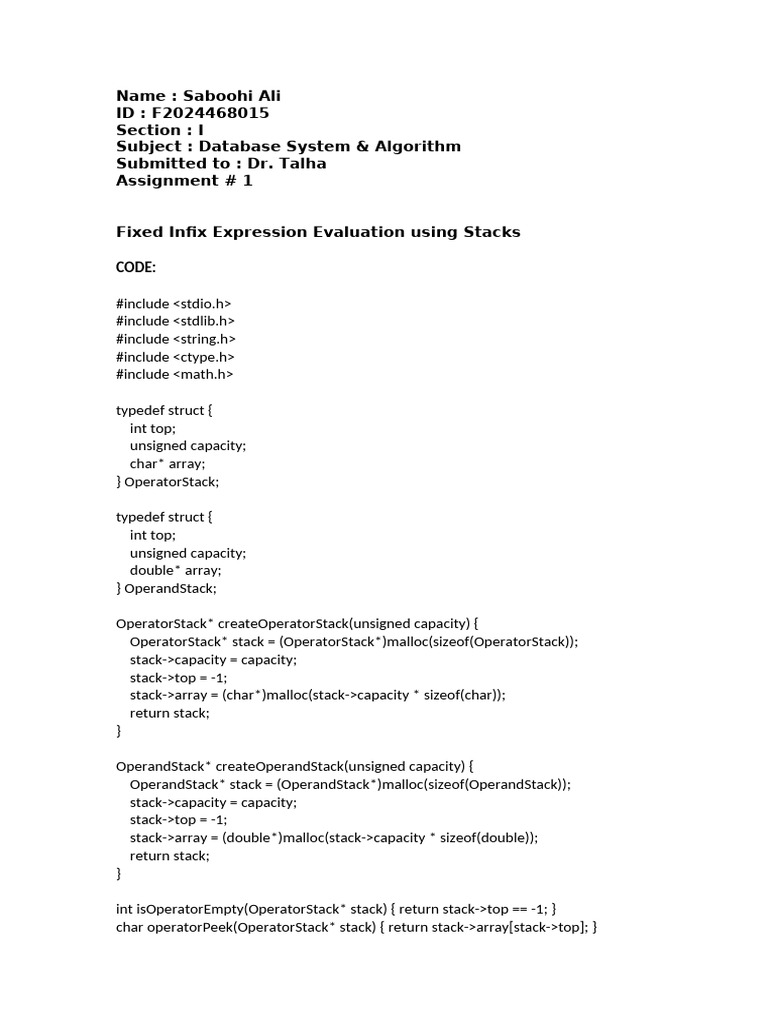 Name : Saboohi Ali
ID : F2024468015
Section : I
Subject : Database System & Algorithm
Submitted to : Dr. Talha
Assignment # 1

Fixed Infix Expression Evaluation using Stacks

CODE:

#include <stdio.h>
#include <stdlib.h>
#include <string.h>
#include <ctype.h>
#include <math.h>

typedef struct {
    int top;
    unsigned capacity;
    char* array;
} OperatorStack;

typedef struct {
    int top;
    unsigned capacity;
    double* array;
} OperandStack;

OperatorStack* createOperatorStack(unsigned capacity) {
    OperatorStack* stack = (OperatorStack*)malloc(sizeof(OperatorStack));
    stack->capacity = capacity;
    stack->top = -1;
    stack->array = (char*)malloc(stack->capacity * sizeof(char));
    return stack;
}

OperandStack* createOperandStack(unsigned capacity) {
    OperandStack* stack = (OperandStack*)malloc(sizeof(OperandStack));
    stack->capacity = capacity;
    stack->top = -1;
    stack->array = (double*)malloc(stack->capacity * sizeof(double));
    return stack;
}

int isOperatorEmpty(OperatorStack* stack) { return stack->top == -1; }
char operatorPeek(OperatorStack* stack) { return stack->array[stack->top]; }